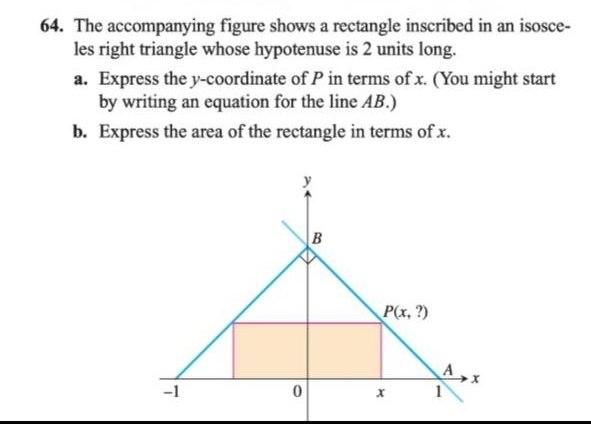 64. The accompanying figure shows a rectangle inscribed in an isosceles right triangle whose hypotenuse is 2 units long.

a. Express the $y$-coordinate of $P$ in terms of $x$. (You might start by writing an equation for the line $AB$.)

b. Express the area of the rectangle in terms of $x$.

$y$

$B$

$P(x, ?)$

$A$

$x$

$-1$

$0$

$x$

$1$